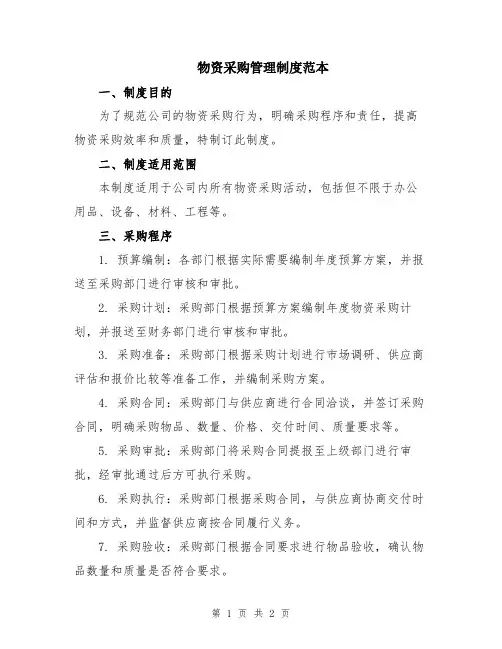 物资采购管理制度范本

一、制度目的

为了规范公司的物资采购行为，明确采购程序和责任，提高物资采购效率和质量，特制订此制度。

二、制度适用范围

本制度适用于公司内所有物资采购活动，包括但不限于办公用品、设备、材料、工程等。

三、采购程序

1. 预算编制：各部门根据实际需要编制年度预算方案，并报送至采购部门进行审核和审批。

2. 采购计划：采购部门根据预算方案编制年度物资采购计划，并报送至财务部门进行审核和审批。

3. 采购准备：采购部门根据采购计划进行市场调研、供应商评估和报价比较等准备工作，并编制采购方案。

4. 采购合同：采购部门与供应商进行合同洽谈，并签订采购合同，明确采购物品、数量、价格、交付时间、质量要求等。

5. 采购审批：采购部门将采购合同提报至上级部门进行审批，经审批通过后方可执行采购。

6. 采购执行：采购部门根据采购合同，与供应商协商交付时间和方式，并监督供应商按合同履行义务。

7. 采购验收：采购部门根据合同要求进行物品验收，确认物品数量和质量是否符合要求。

第 1 页 共 2 页